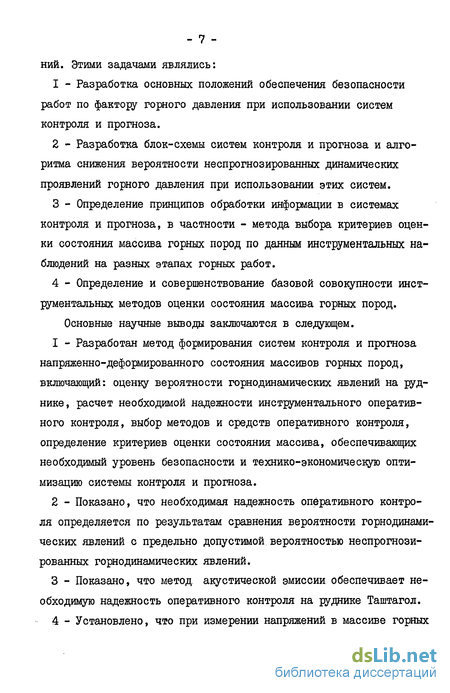 - 7 -

ний. Этими задачами являлись:

I - Разработка основных положений обеспечения безопасности работ по фактору горного давления при использовании систем контроля и прогноза.

2 - Разработка блок-схемы систем контроля и прогноза и алгоритма снижения вероятности неспрогнозированных динамических проявлений горного давления при использовании этих систем.

3 - Определение принципов обработки информации в системах контроля и прогноза, в частности - метода выбора критериев оценки состояния массива горных пород по данным инструментальных наблюдений на разных этапах горных работ.

4 - Определение и совершенствование базовой совокупности инструментальных методов оценки состояния массива горных пород.

Основные научные выводы заключаются в следующем.

I - Разработан метод формирования систем контроля и прогноза напряженно-деформированного состояния массивов горных пород, включающий: оценку вероятности горнодинамических явлений на руднике, расчет необходимой надежности инструментального оперативного контроля, выбор методов и средств оперативного контроля, определение критериев оценки состояния массива, обеспечивающих необходимый уровень безопасности и технико-экономическую оптимизацию системы контроля и прогноза.

2 - Показано, что необходимая надежность оперативного контроля определяется по результатам сравнения вероятности горнодинамических явлений с предельно допустимой вероятностью неспрогнозированных горнодинамических явлений.

3 - Показано, что метод акустической эмиссии обеспечивает необходимую надежность оперативного контроля на руднике Таштагол.

4 - Установлено, что при измерении напряжений в массиве горных

dsLib.net
библиотека диссертаций